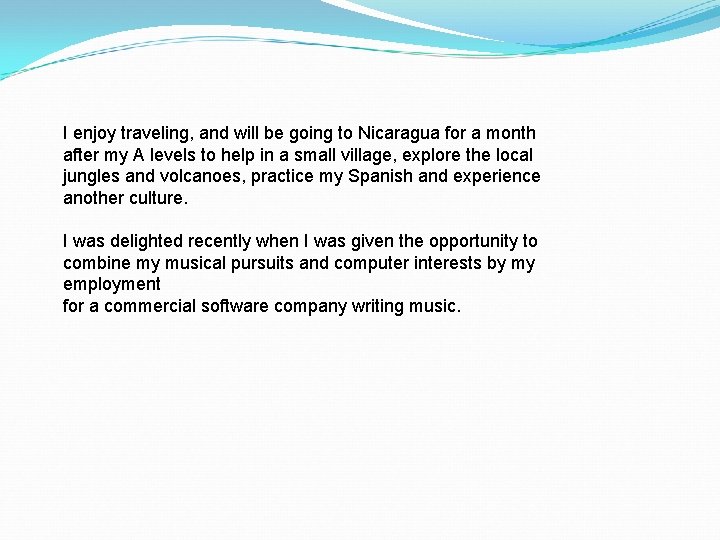 I enjoy traveling, and will be going to Nicaragua for a month after my A levels to help in a small village, explore the local jungles and volcanoes, practice my Spanish and experience another culture.

I was delighted recently when I was given the opportunity to combine my musical pursuits and computer interests by my employment for a commercial software company writing music.